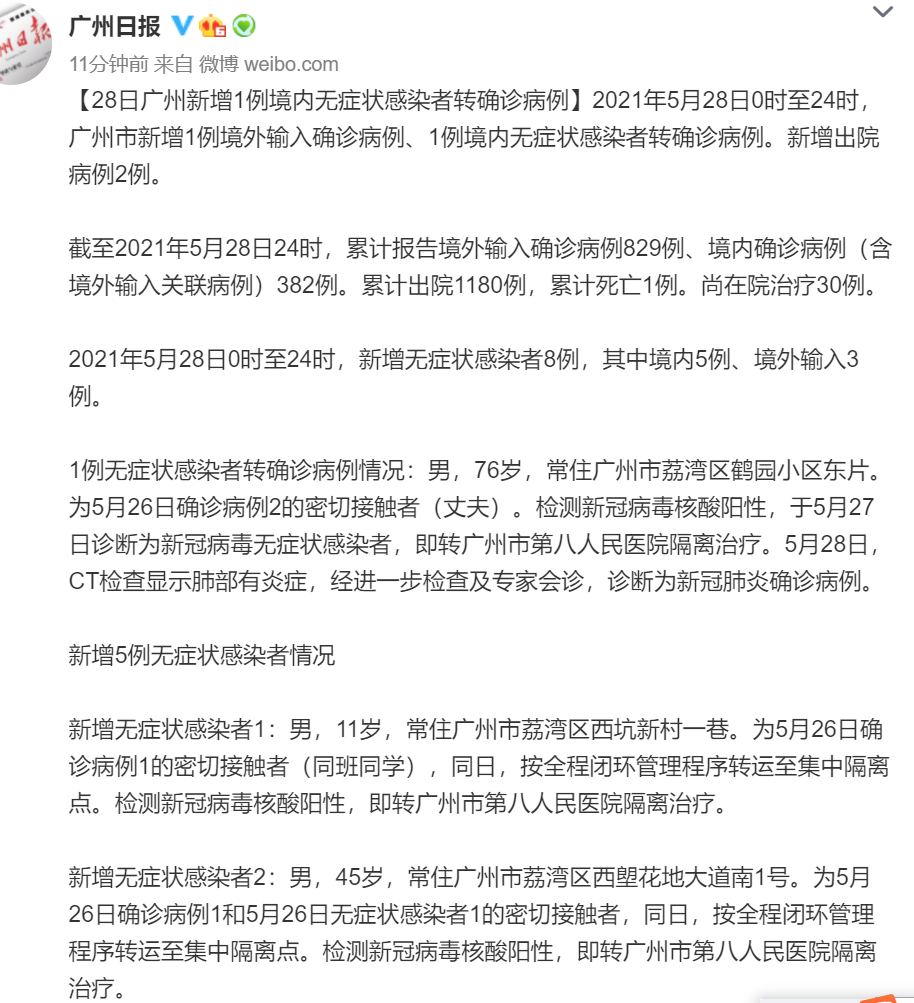 广州日报

11分钟前 来自 微博 weibo.com

【28日广州新增1例境内无症状感染者转确诊病例】2021年5月28日0时至24时，广州市新增1例境外输入确诊病例、1例境内无症状感染者转确诊病例。新增出院病例2例。

截至2021年5月28日24时，累计报告境外输入确诊病例829例、境内确诊病例（含境外输入关联病例）382例。累计出院1180例，累计死亡1例。尚在院治疗30例。

2021年5月28日0时至24时，新增无症状感染者8例，其中境内5例、境外输入3例。

1例无症状感染者转确诊病例情况：男，76岁，常住广州市荔湾区鹤园小区东片。为5月26日确诊病例2的密切接触者（丈夫）。检测新冠病毒核酸阳性，于5月27日诊断为新冠病毒无症状感染者，即转广州市第八人民医院隔离治疗。5月28日，CT检查显示肺部有炎症，经进一步检查及专家会诊，诊断为新冠肺炎确诊病例。

新增5例无症状感染者情况

新增无症状感染者1：男，11岁，常住广州市荔湾区西坑新村一巷。为5月26日确诊病例1的密切接触者（同班同学），同日，按全程闭环管理程序转运至集中隔离点。检测新冠病毒核酸阳性，即转广州市第八人民医院隔离治疗。

新增无症状感染者2：男，45岁，常住广州市荔湾区西塱花地大道南1号。为5月26日确诊病例1和5月26日无症状感染者1的密切接触者，同日，按全程闭环管理程序转运至集中隔离点。检测新冠病毒核酸阳性，即转广州市第八人民医院隔离治疗。